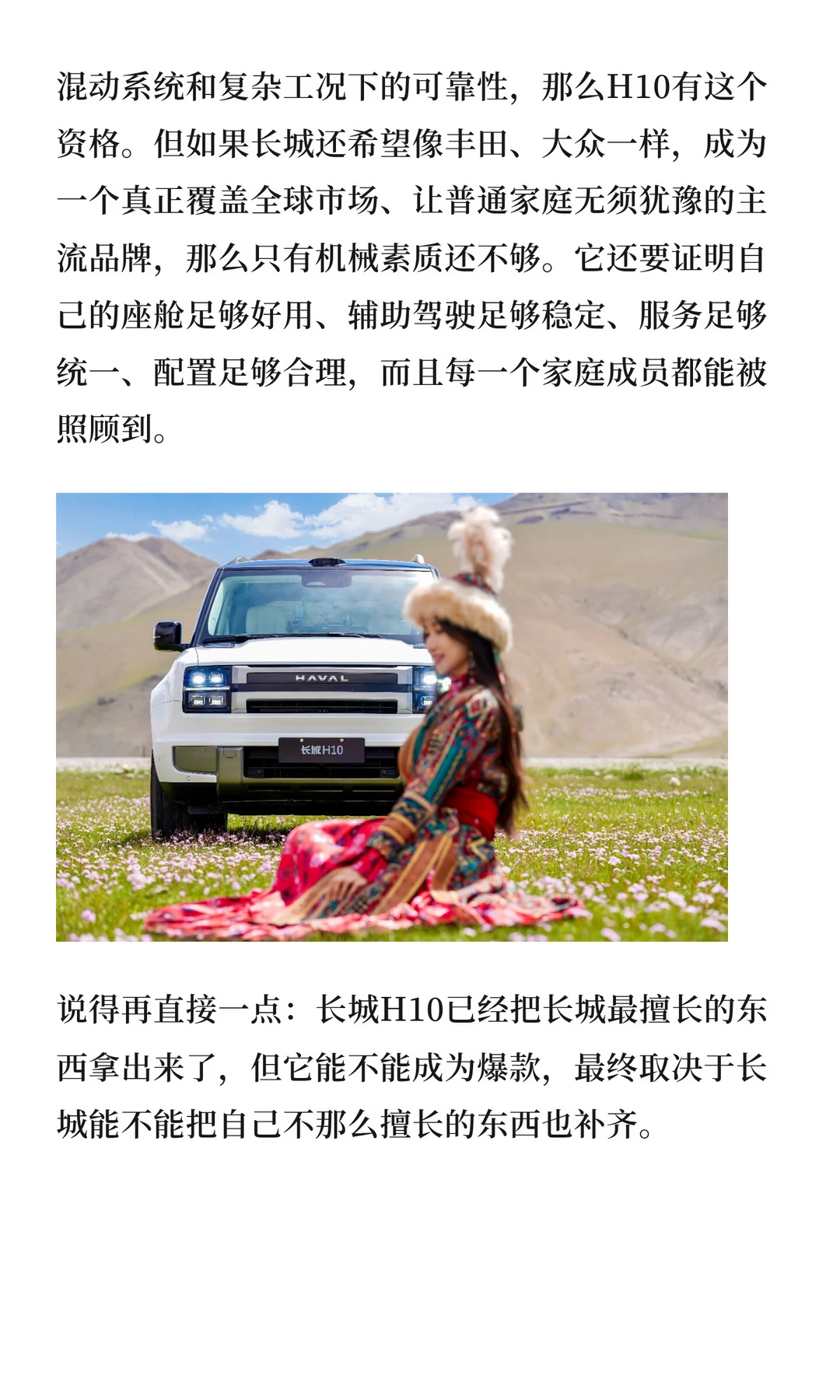 混动系统和复杂工况下的可靠性，那么H10有这个资格。但如果长城还希望像丰田、大众一样，成为一个真正覆盖全球市场、让普通家庭无须犹豫的主流品牌，那么只有机械素质还不够。它还要证明自己的座舱足够好用、辅助驾驶足够稳定、服务足够统一、配置足够合理，而且每一个家庭成员都能被照顾到。

HAVAL

长城H10

说得再直接一点：长城H10已经把长城最擅长的东西拿出来了，但它能不能成为爆款，最终取决于长城能不能把自己不那么擅长的东西也补齐。